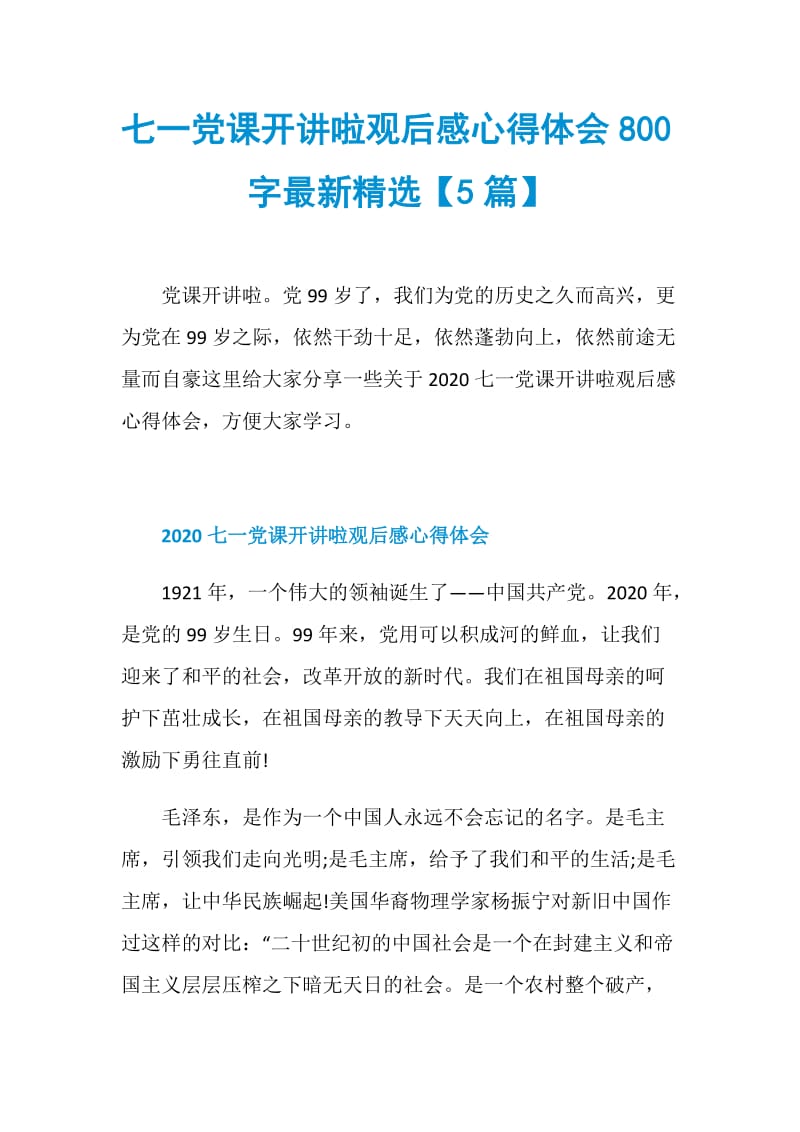 七一党课开讲啦观后感心得体会 800 字最新精选【5 篇】

党课开讲啦。党 99 岁了，我们为党的历史之久而高兴，更为党在 99 岁之际，依然干劲十足，依然蓬勃向上，依然前途无量而自豪这里给大家分享一些关于 2020 七一党课开讲啦观后感心得体会，方便大家学习。

2020 七一党课开讲啦观后感心得体会

1921 年，一个伟大的领袖诞生了——中国共产党。2020 年，是党的 99 岁生日。99 年来，党用可以积成河的鲜血，让我们迎来了和平的社会，改革开放的新时代。我们在祖国母亲的呵护下茁壮成长，在祖国母亲的教导下天天向上，在祖国母亲的激励下勇往直前!

毛泽东，是作为一个中国人永远不会忘记的名字。是毛主席，引领我们走向光明;是毛主席，给予了我们和平的生活;是毛主席，让中华民族崛起!美国华裔物理学家杨振宁对新旧中国作过这样的对比：“二十世纪初的中国社会是一个在封建主义和帝国主义层层压榨之下暗无天日的社会。是一个农村整个破产，